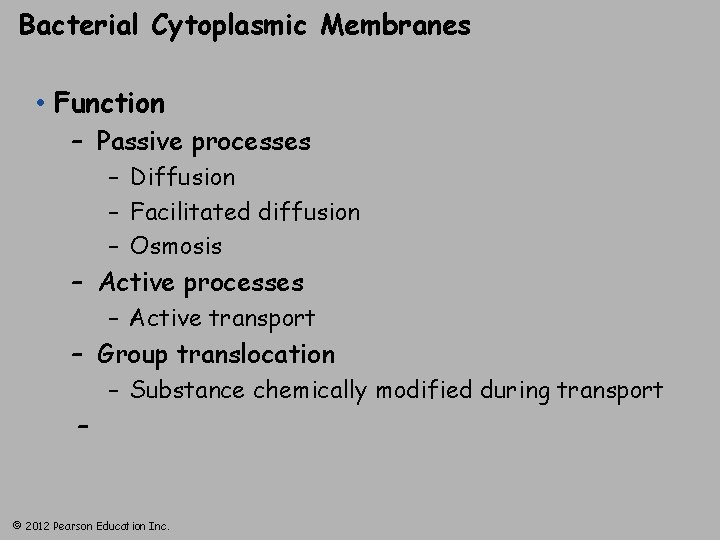 Bacterial Cytoplasmic Membranes

• Function
– Passive processes
– Diffusion
– Facilitated diffusion
– Osmosis
– Active processes
– Active transport
– Group translocation
– Substance chemically modified during transport
–

© 2012 Pearson Education Inc.